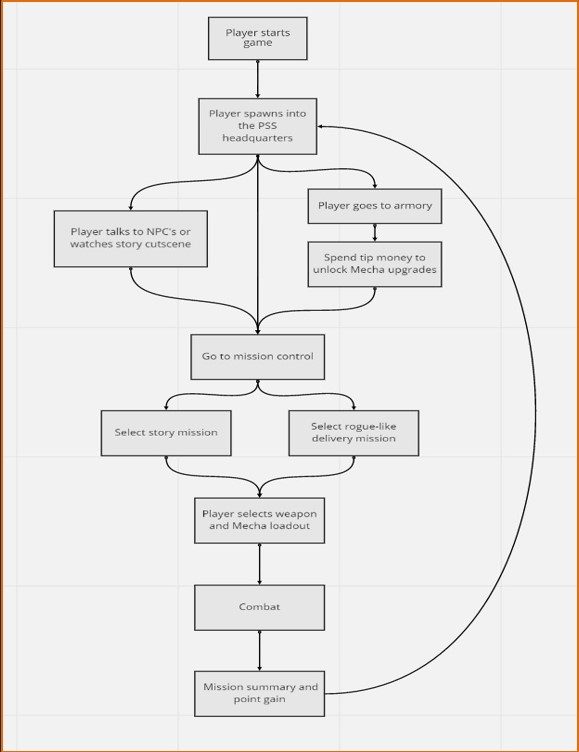 Player starts game

Player spawns into the PSS headquarters

Player talks to NPC's or watches story cutscene

Player goes to armory

Spend tip money to unlock Mecha upgrades

Go to mission control

Select story mission

Select rogue-like delivery mission

Player selects weapon and Mecha loadout

Combat

Mission summary and point gain